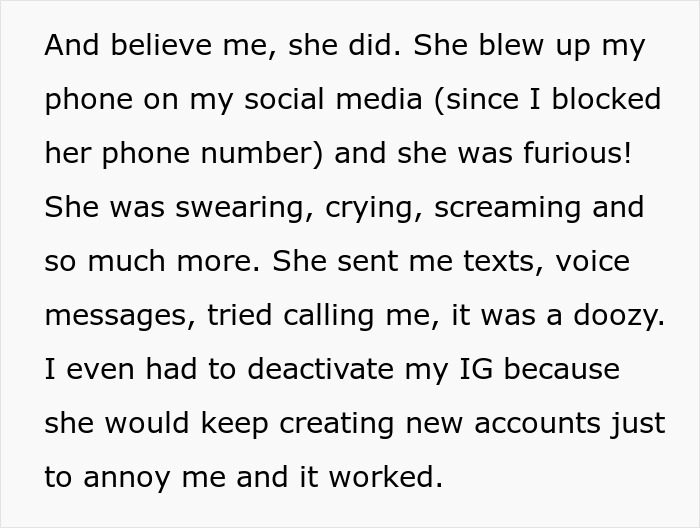 And believe me, she did. She blew up my phone on my social media (since I blocked her phone number) and she was furious! She was swearing, crying, screaming and so much more. She sent me texts, voice messages, tried calling me, it was a doozy. I even had to deactivate my IG because she would keep creating new accounts just to annoy me and it worked.